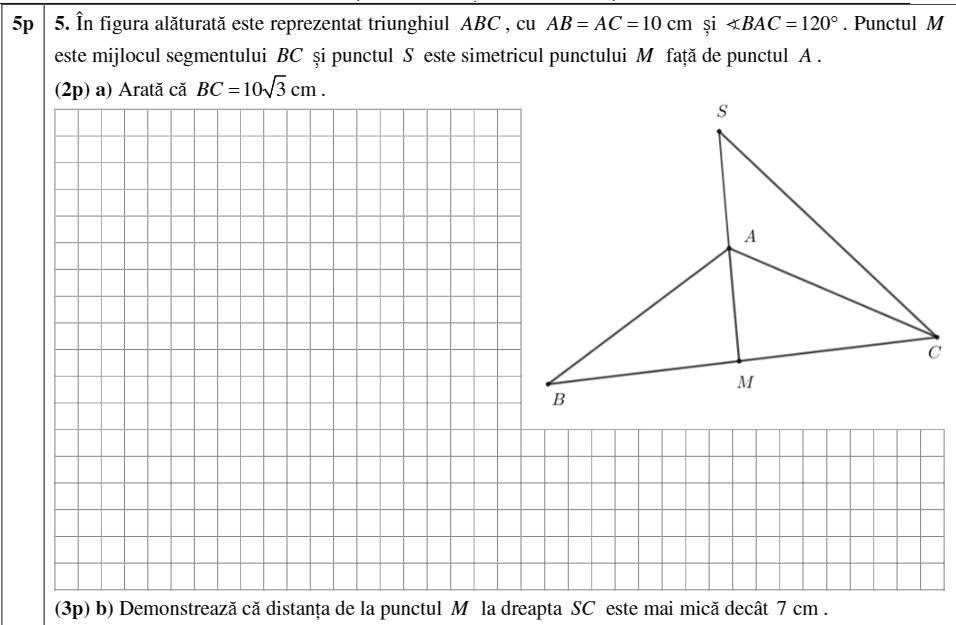 5p

5. În figura alăturată este reprezentat triunghiul $ABC$, cu $AB = AC = 10$ cm și $\sphericalangle BAC = 120°$. Punctul $M$ este mijlocul segmentului $BC$ și punctul $S$ este simetricul punctului $M$ față de punctul $A$.

(2p) a) Arată că $BC = 10\sqrt{3}$ cm.

S

A

C

M

B

(3p) b) Demonstrează că distanța de la punctul $M$ la dreapta $SC$ este mai mică decât 7 cm.